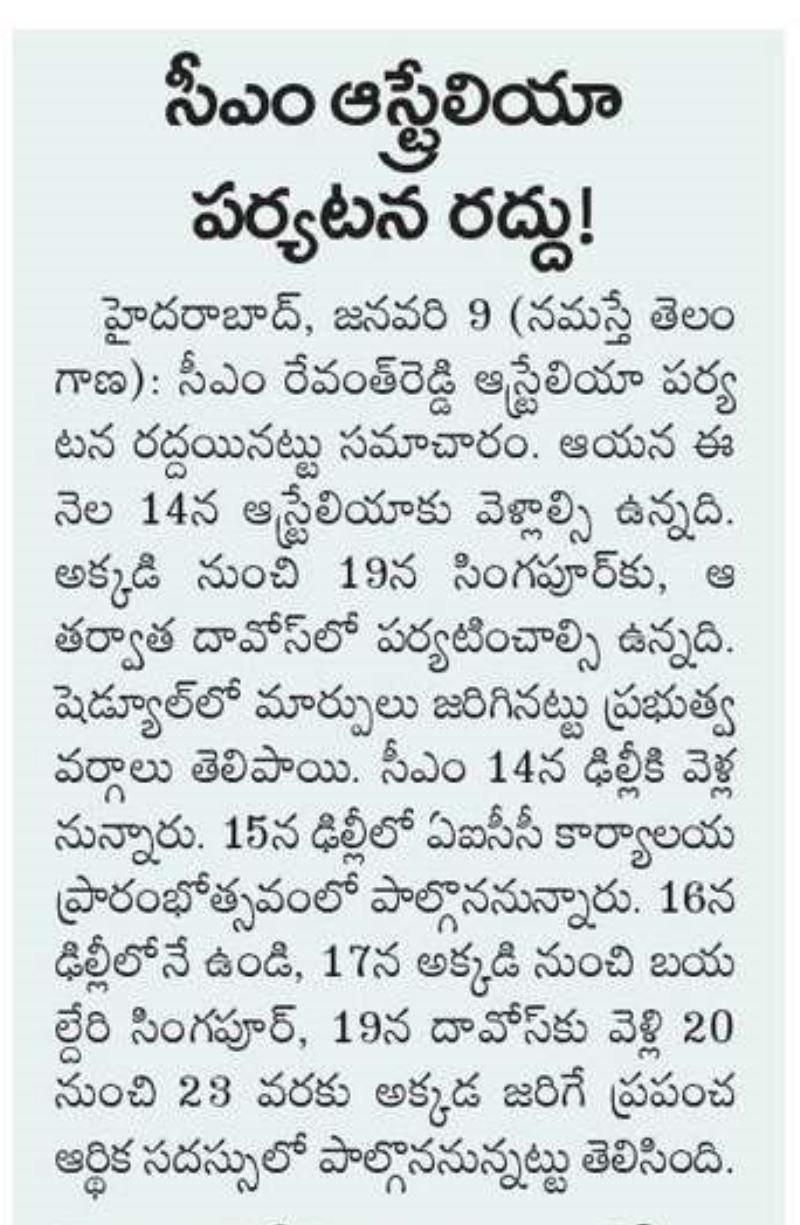 సీఎం ఆస్ట్రేలియా పర్యటన రద్దు!

హైదరాబాద్, జనవరి 9 (నమస్తే తెలంగాణ): సీఎం రేవంత్‌రెడ్డి ఆస్ట్రేలియా పర్యటన రద్దయినట్టు సమాచారం. ఆయన ఈ నెల 14న ఆస్ట్రేలియాకు వెళ్లాల్సి ఉన్నది. అక్కడి నుంచి 19న సింగపూర్‌కు, ఆ తర్వాత దావోస్‌లో పర్యటించాల్సి ఉన్నది. షెడ్యూల్‌లో మార్పులు జరిగినట్టు ప్రభుత్వ వర్గాలు తెలిపాయి. సీఎం 14న ఢిల్లీకి వెళ్లనున్నారు. 15న ఢిల్లీలో ఏఐసీసీ కార్యాలయ ప్రారంభోత్సవంలో పాల్గొననున్నారు. 16న ఢిల్లీలోనే ఉండి, 17న అక్కడి నుంచి బయల్దేరి సింగపూర్, 19న దావోస్‌కు వెళ్లి 20 నుంచి 23 వరకు అక్కడ జరిగే ప్రపంచ ఆర్థిక సదస్సులో పాల్గొననున్నట్టు తెలిసింది.